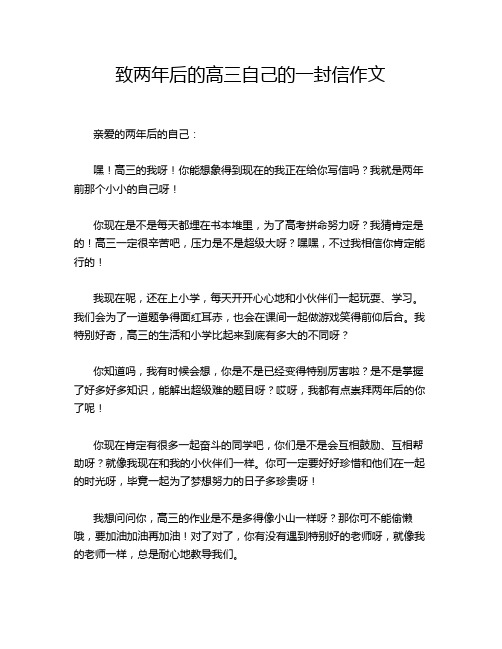 致两年后的高三自己的一封信作文

亲爱的两年后的自己：

嘿！高三的我呀！你能想象得到现在的我正在给你写信吗？我就是两年前那个小小的自己呀！

你现在是不是每天都埋在书本堆里，为了高考拼命努力呀？我猜肯定是的！高三一定很辛苦吧，压力是不是超级大呀？嘿嘿，不过我相信你肯定能行的！

我现在呢，还在上小学，每天开开心心地和小伙伴们一起玩耍、学习。我们会为了一道题争得面红耳赤，也会在课间一起做游戏笑得前仰后合。我特别好奇，高三的生活和小学比起来到底有多大的不同呀？

你知道吗，我有时候会想，你是不是已经变得特别厉害啦？是不是掌握了好多好多知识，能解出超级难的题目呀？哎呀，我都有点崇拜两年后的你了呢！

你现在肯定有很多一起奋斗的同学吧，你们是不是会互相鼓励、互相帮助呀？就像我现在和我的小伙伴们一样。你可一定要好好珍惜和他们在一起的时光呀，毕竟一起为了梦想努力的日子多珍贵呀！

我想问问你，高三的作业是不是多得像小山一样呀？那你可不能偷懒哦，要加油加油再加油！对了对了，你有没有遇到特别好的老师呀，就像我的老师一样，总是耐心地教导我们。